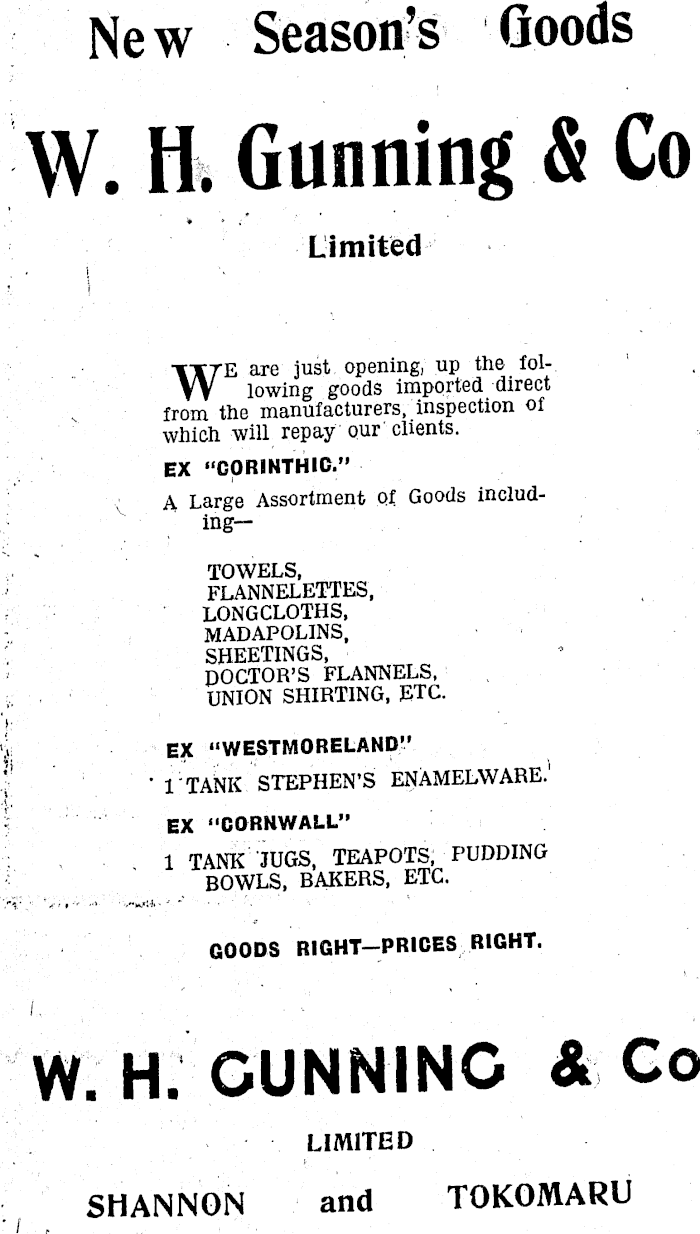 New Season's Goods

W. H. Gunning & Co

Limited

WE are just opening, up the following goods imported direct from the manufacturers, inspection of which will repay our clients.

EX "CORINTHIC."

A Large Assortment of Goods including—

TOWELS,
FLANNELETTES,
LONGCLOTHS,
MADAPOLINS,
SHEETINGS,
DOCTOR'S FLANNELS,
UNION SHIRTING, ETC.

EX "WESTMORELAND"

1 TANK STEPHEN'S ENAMELWARE.

EX "CORNWALL"

1 TANK JUGS, TEAPOTS, PUDDING BOWLS, BAKERS, ETC.

GOODS RIGHT—PRICES RIGHT.

W. H. GUNNING & Co

LIMITED

SHANNON and TOKOMARU